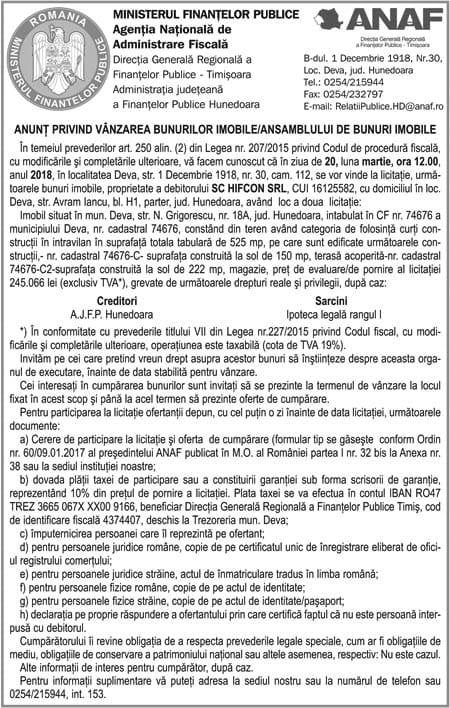 ROMANIA
MINISTERUL FINANȚELOR PUBLICE

MINISTERUL FINANȚELOR PUBLICE
Agenția Națională de Administrare Fiscală
Direcția Generală Regională a Finanțelor Publice - Timișoara
Administrația județeană a Finanțelor Publice Hunedoara

ANAF
Direcția Generală Regională a Finanțelor Publice - Timișoara

B-dul. 1 Decembrie 1918, Nr.30, Loc. Deva, jud. Hunedoara
Tel.: 0254/215944
Fax: 0254/232797
E-mail: RelatiiPublice.HD@anaf.ro

ANUNȚ PRIVIND VÂNZAREA BUNURILOR IMOBILE/ANSAMBLULUI DE BUNURI IMOBILE

În temeiul prevederilor art. 250 alin. (2) din Legea nr. 207/2015 privind Codul de procedură fiscală, cu modificările și completările ulterioare, vă facem cunoscut că în ziua de 20, luna martie, ora 12.00, anul 2018, în localitatea Deva, str. 1 Decembrie 1918, nr. 30, cam. 112, se vor vinde la licitație, următoarele bunuri imobile, proprietate a debitorului SC HIFCON SRL, CUI 16125582, cu domiciliul în loc. Deva, str. Avram Iancu, bl. H1, parter, jud. Hunedoara, având loc a doua licitație:

Imobil situat în mun. Deva, str. N. Grigorescu, nr. 18A, jud. Hunedoara, intabulat în CF nr. 74676 a municipiului Deva, nr. cadastral 74676, constând din teren având categoria de folosință curți construcții în intravilan în suprafață totala tabulară de 525 mp, pe care sunt edificate următoarele construcții,- nr. cadastral 74676-C- suprafața construită la sol de 150 mp, terasă acoperită-nr. cadastral 74676-C2-suprafața construită la sol de 222 mp, magazie, preț de evaluare/de pornire al licitației 245.066 lei (exclusiv TVA*), grevate de următoarele drepturi reale și privilegii, după caz:

| Creditori | Sarcini |
|---|---|
| A.J.F.P. Hunedoara | Ipoteca legală rangul I |

*) În conformitate cu prevederile titlului VII din Legea nr.227/2015 privind Codul fiscal, cu modificările și completările ulterioare, operațiunea este taxabilă (cota de TVA 19%).

Invităm pe cei care pretind vreun drept asupra acestor bunuri să înștiințeze despre aceasta organul de executare, înainte de data stabilită pentru vânzare.

Cei interesați în cumpărarea bunurilor sunt invitați să se prezinte la termenul de vânzare la locul fixat în acest scop și până la acel termen să prezinte oferte de cumpărare.

Pentru participarea la licitație ofertanții depun, cu cel puțin o zi înainte de data licitației, următoarele documente:

a) Cerere de participare la licitație și oferta de cumpărare (formular tip se găsește conform Ordin nr. 60/09.01.2017 al președintelui ANAF publicat în M.O. al României partea I nr. 32 bis la Anexa nr. 38 sau la sediul instituției noastre;

b) dovada plății taxei de participare sau a constituirii garanției sub forma scrisorii de garanție, reprezentând 10% din prețul de pornire a licitației. Plata taxei se va efectua în contul IBAN RO47 TREZ 3665 067X XX00 9166, beneficiar Direcția Generală Regională a Finanțelor Publice Timiș, cod de identificare fiscală 4374407, deschis la Trezoreria mun. Deva;

c) împuternicirea persoanei care îl reprezintă pe ofertant;

d) pentru persoanele juridice române, copie de pe certificatul unic de înregistrare eliberat de oficiul registrului comerțului;

e) pentru persoanele juridice străine, actul de înmatriculare tradus în limba română;

f) pentru persoanele fizice române, copie de pe actul de identitate;

g) pentru persoanele fizice străine, copie de pe actul de identitate/pașaport;

h) declarația pe proprie răspundere a ofertantului prin care certifică faptul că nu este persoană interpusă cu debitorul.

Cumpărătorului îi revine obligația de a respecta prevederile legale speciale, cum ar fi obligațiile de mediu, obligațiile de conservare a patrimoniului național sau altele asemenea, respectiv: Nu este cazul.

Alte informații de interes pentru cumpărător, după caz.

Pentru informații suplimentare vă puteți adresa la sediul nostru sau la numărul de telefon sau 0254/215944, int. 153.